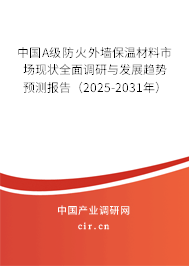 中国A级防火外墙保温材料市场现状全面调研与发展趋势预测报告（2025-2031年）

中国产业调研网
cir.cn